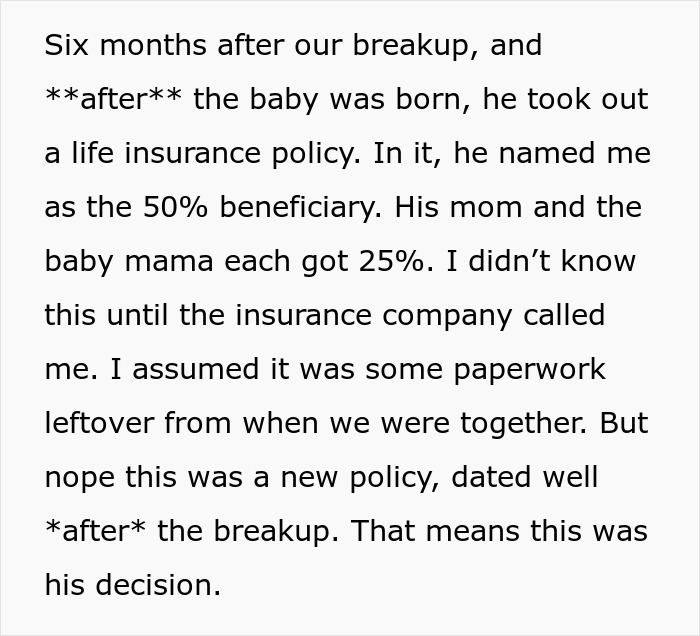 Six months after our breakup, and \*\*after\*\* the baby was born, he took out a life insurance policy. In it, he named me as the 50% beneficiary. His mom and the baby mama each got 25%. I didn’t know this until the insurance company called me. I assumed it was some paperwork leftover from when we were together. But nope this was a new policy, dated well \*after\* the breakup. That means this was his decision.